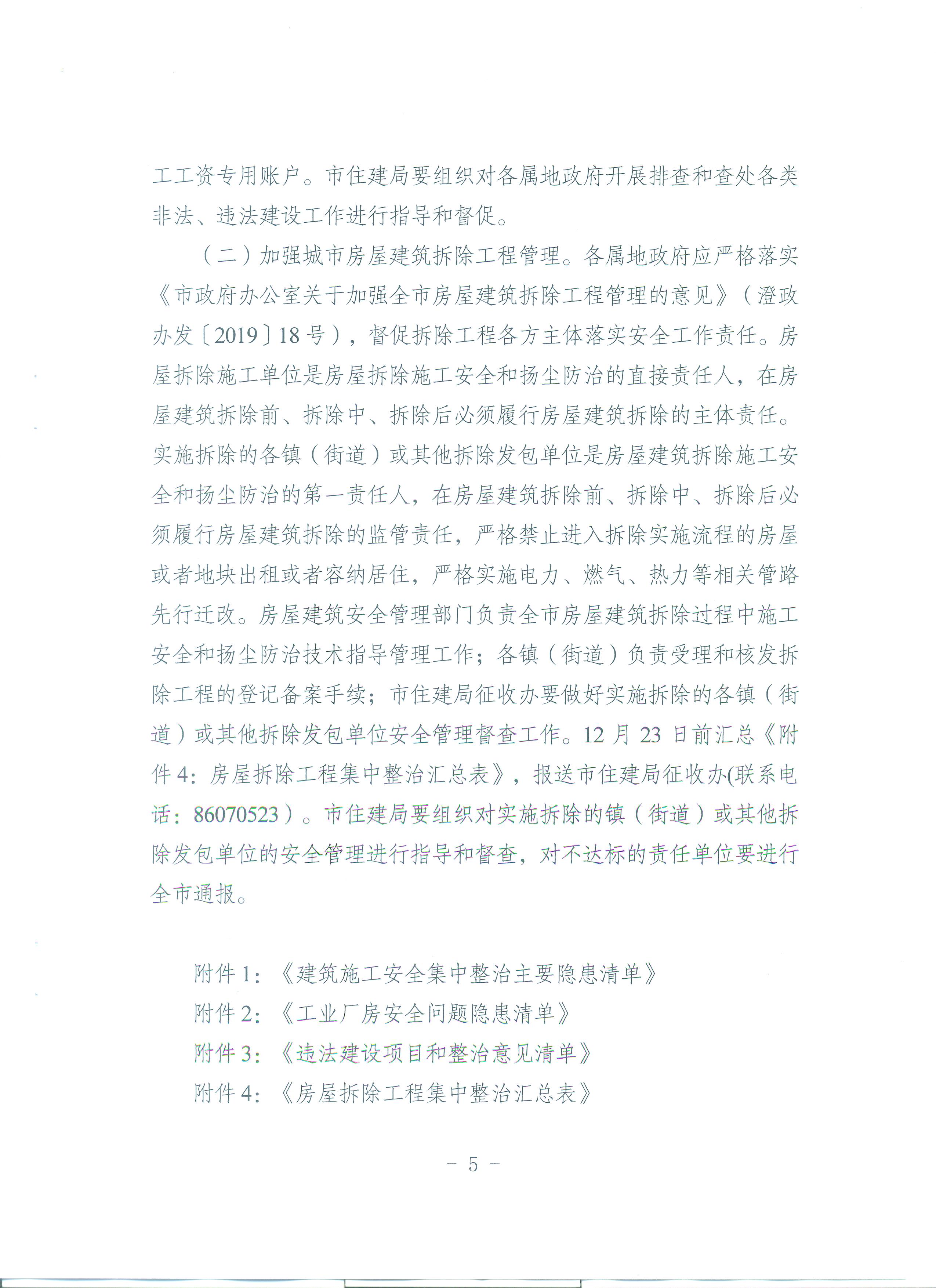 工工资专用账户。市住建局要组织对各属地政府开展排查和查处各类非法、违法建设工作进行指导和督促。

（二）加强城市房屋建筑拆除工程管理。各属地政府应严格落实《市政府办公室关于加强全市房屋建筑拆除工程管理的意见》（澄政办发〔2019〕18号），督促拆除工程各方主体落实安全工作责任。房屋拆除施工单位是房屋拆除施工安全和扬尘防治的直接责任人，在房屋建筑拆除前、拆除中、拆除后必须履行房屋建筑拆除的主体责任。实施拆除的各镇（街道）或其他拆除发包单位是房屋建筑拆除施工安全和扬尘防治的第一责任人，在房屋建筑拆除前、拆除中、拆除后必须履行房屋建筑拆除的监管责任，严格禁止进入拆除实施流程的房屋或者地块出租或者容纳居住，严格实施电力、燃气、热力等相关管路先行迁改。房屋建筑安全管理部门负责全市房屋建筑拆除过程中施工安全和扬尘防治技术指导管理工作；各镇（街道）负责受理和核发拆除工程的登记备案手续；市住建局征收办要做好实施拆除的各镇（街道）或其他拆除发包单位安全管理督查工作。12月23日前汇总《附件4：房屋拆除工程集中整治汇总表》，报送市住建局征收办(联系电话：86070523）。市住建局要组织对实施拆除的镇（街道）或其他拆除发包单位的安全管理进行指导和督查，对不达标的责任单位要进行全市通报。

附件1：《建筑施工安全集中整治主要隐患清单》
附件2：《工业厂房安全问题隐患清单》
附件3：《违法建设项目和整治意见清单》
附件4：《房屋拆除工程集中整治汇总表》

－ 5 －